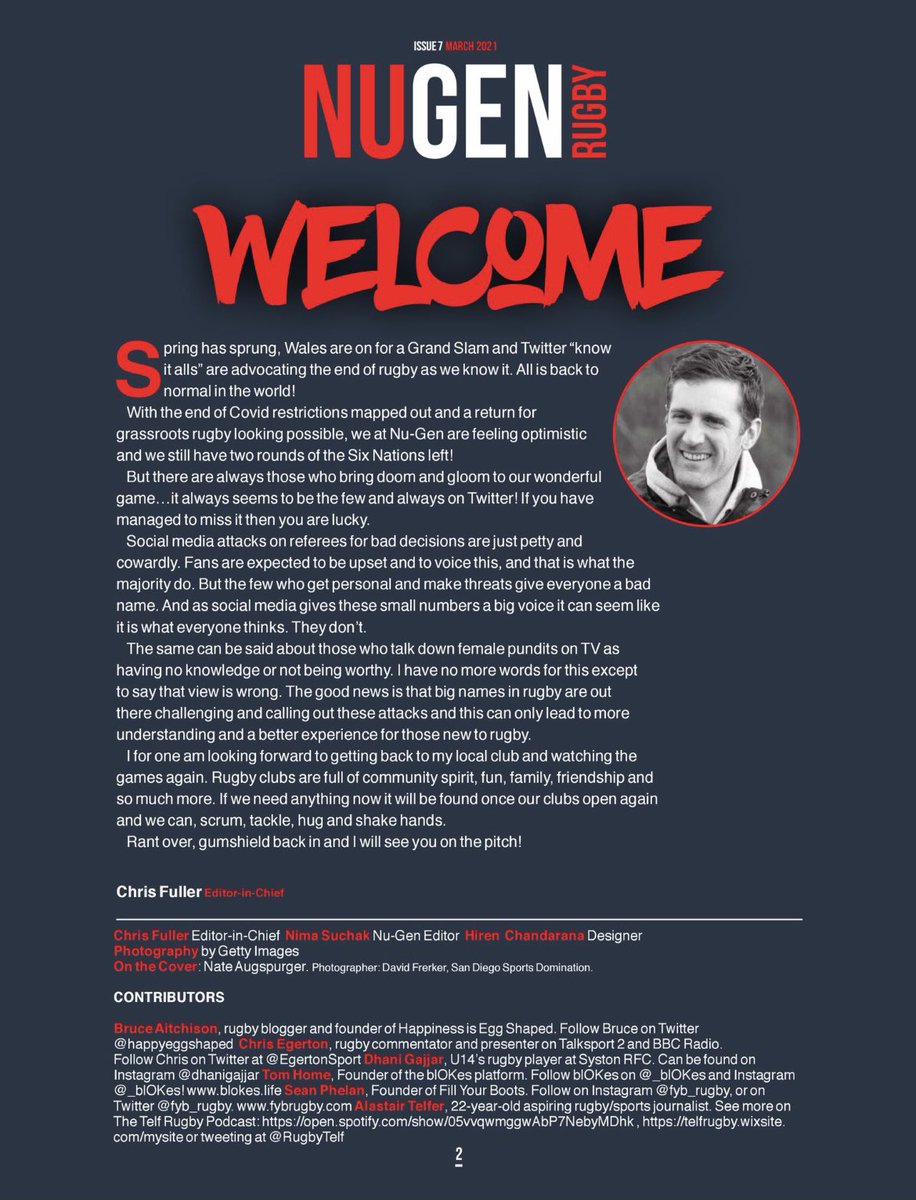 ISSUE 7 MARCH 2021

NUGEN RUGBY

WELCOME

Spring has sprung, Wales are on for a Grand Slam and Twitter "know it alls" are advocating the end of rugby as we know it. All is back to normal in the world!

With the end of Covid restrictions mapped out and a return for grassroots rugby looking possible, we at Nu-Gen are feeling optimistic and we still have two rounds of the Six Nations left!

But there are always those who bring doom and gloom to our wonderful game…it always seems to be the few and always on Twitter! If you have managed to miss it then you are lucky.

Social media attacks on referees for bad decisions are just petty and cowardly. Fans are expected to be upset and to voice this, and that is what the majority do. But the few who get personal and make threats give everyone a bad name. And as social media gives these small numbers a big voice it can seem like it is what everyone thinks. They don't.

The same can be said about those who talk down female pundits on TV as having no knowledge or not being worthy. I have no more words for this except to say that view is wrong. The good news is that big names in rugby are out there challenging and calling out these attacks and this can only lead to more understanding and a better experience for those new to rugby.

I for one am looking forward to getting back to my local club and watching the games again. Rugby clubs are full of community spirit, fun, family, friendship and so much more. If we need anything now it will be found once our clubs open again and we can, scrum, tackle, hug and shake hands.

Rant over, gumshield back in and I will see you on the pitch!

Chris Fuller Editor-in-Chief

Chris Fuller Editor-in-Chief Nima Suchak Nu-Gen Editor Hiren Chandarana Designer
Photography by Getty Images
On the Cover: Nate Augspurger. Photographer: David Frerker, San Diego Sports Domination.

CONTRIBUTORS

Bruce Aitchison, rugby blogger and founder of Happiness is Egg Shaped. Follow Bruce on Twitter @happyeggshaped Chris Egerton, rugby commentator and presenter on Talksport 2 and BBC Radio. Follow Chris on Twitter at @EgertonSport Dhani Gajjar, U14's rugby player at Syston RFC. Can be found on Instagram @dhanigajjar Tom Home, Founder of the blOKes platform. Follow blOKes on @_blOKes and Instagram @_blOKes! www.blokes.life Sean Phelan, Founder of Fill Your Boots. Follow on Instagram @fyb_rugby, or on Twitter @fyb_rugby. www.fybrugby.com Alastair Telfer, 22-year-old aspiring rugby/sports journalist. See more on The Telf Rugby Podcast: https://open.spotify.com/show/05vvqwmggwAbP7NebyMDhk , https://telfrugby.wixsite.com/mysite or tweeting at @RugbyTelf

2